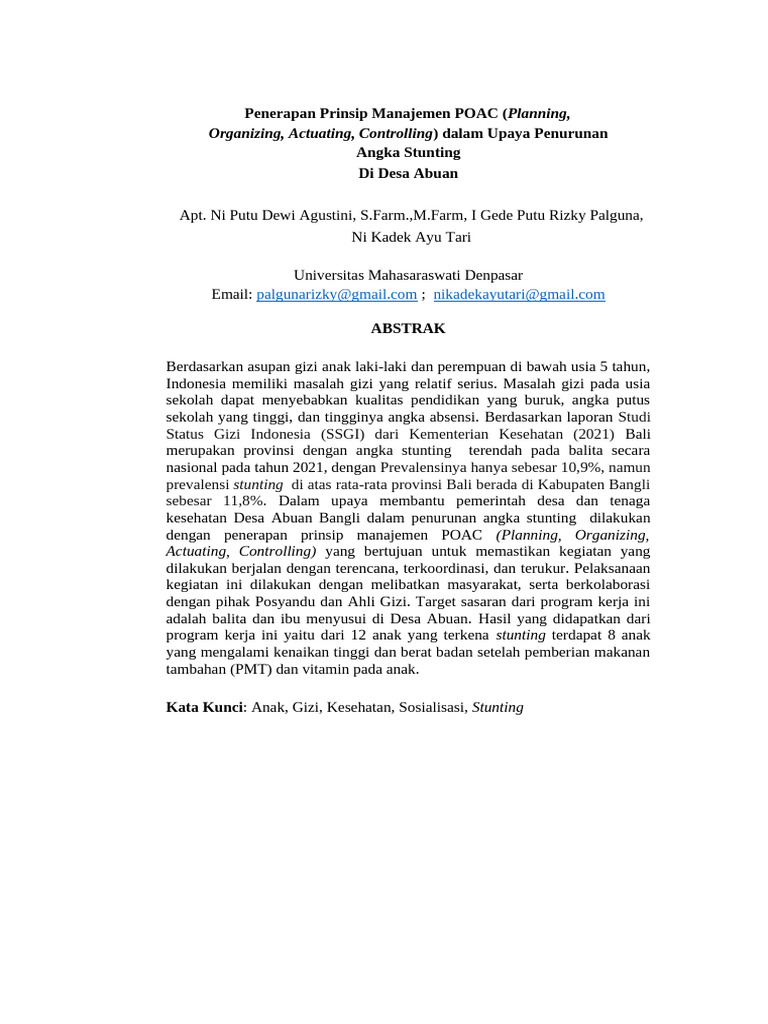 Penerapan Prinsip Manajemen POAC (Planning, Organizing, Actuating, Controlling) dalam Upaya Penurunan Angka Stunting
Di Desa Abuan

Apt. Ni Putu Dewi Agustini, S.Farm.,M.Farm, I Gede Putu Rizky Palguna, Ni Kadek Ayu Tari

Universitas Mahasaraswati Denpasar
Email: palgunarizky@gmail.com ; nikadekayutari@gmail.com

ABSTRAK

Berdasarkan asupan gizi anak laki-laki dan perempuan di bawah usia 5 tahun, Indonesia memiliki masalah gizi yang relatif serius. Masalah gizi pada usia sekolah dapat menyebabkan kualitas pendidikan yang buruk, angka putus sekolah yang tinggi, dan tingginya angka absensi. Berdasarkan laporan Studi Status Gizi Indonesia (SSGI) dari Kementerian Kesehatan (2021) Bali merupakan provinsi dengan angka stunting terendah pada balita secara nasional pada tahun 2021, dengan Prevalensinya hanya sebesar 10,9%, namun prevalensi stunting di atas rata-rata provinsi Bali berada di Kabupaten Bangli sebesar 11,8%. Dalam upaya membantu pemerintah desa dan tenaga kesehatan Desa Abuan Bangli dalam penurunan angka stunting dilakukan dengan penerapan prinsip manajemen POAC (Planning, Organizing, Actuating, Controlling) yang bertujuan untuk memastikan kegiatan yang dilakukan berjalan dengan terencana, terkoordinasi, dan terukur. Pelaksanaan kegiatan ini dilakukan dengan melibatkan masyarakat, serta berkolaborasi dengan pihak Posyandu dan Ahli Gizi. Target sasaran dari program kerja ini adalah balita dan ibu menyusui di Desa Abuan. Hasil yang didapatkan dari program kerja ini yaitu dari 12 anak yang terkena stunting terdapat 8 anak yang mengalami kenaikan tinggi dan berat badan setelah pemberian makanan tambahan (PMT) dan vitamin pada anak.

Kata Kunci: Anak, Gizi, Kesehatan, Sosialisasi, Stunting